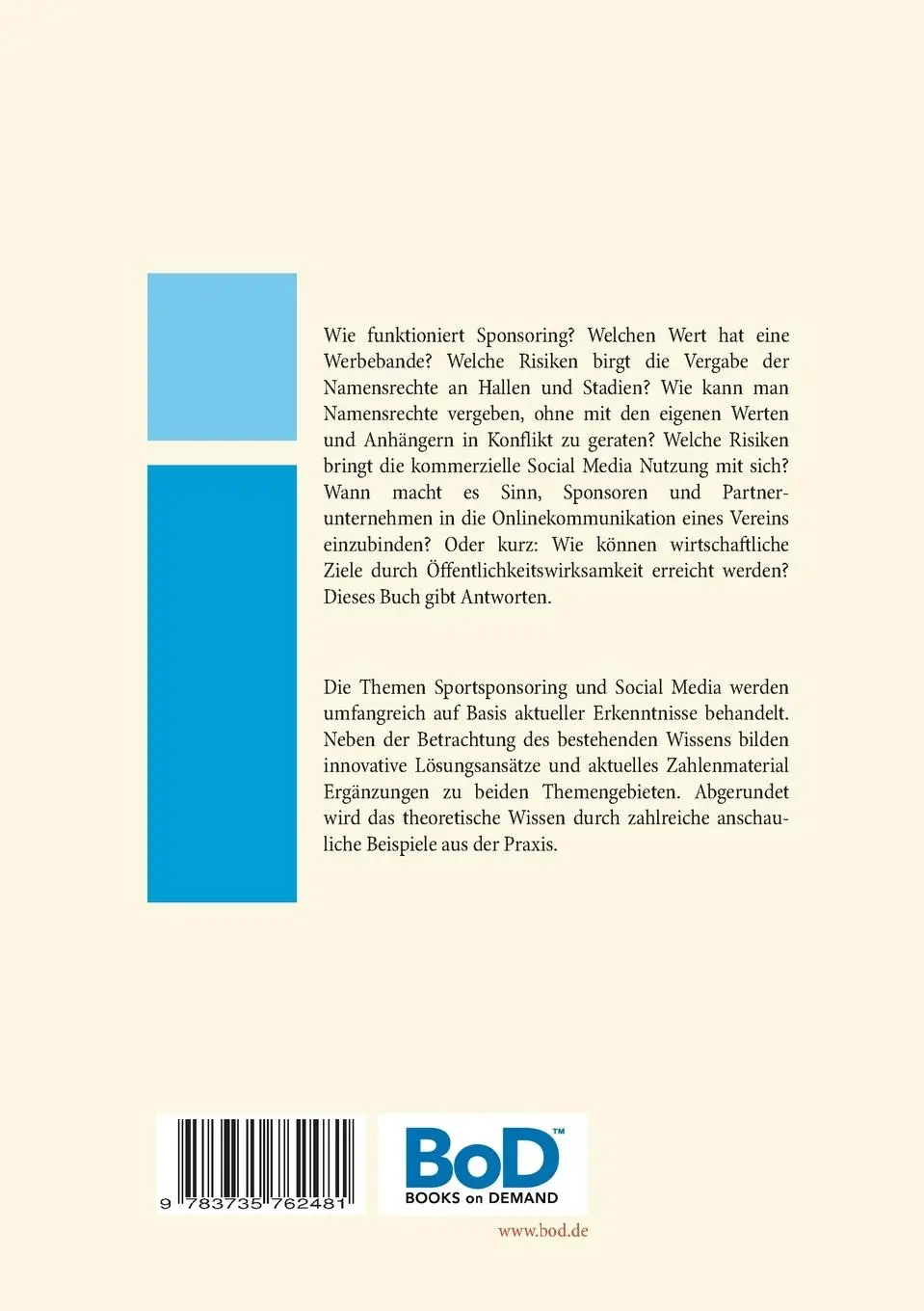 Wie funktioniert Sponsoring? Welchen Wert hat eine Werbebande? Welche Risiken birgt die Vergabe der Namensrechte an Hallen und Stadien? Wie kann man Namensrechte vergeben, ohne mit den eigenen Werten und Anhängern in Konflikt zu geraten? Welche Risiken bringt die kommerzielle Social Media Nutzung mit sich? Wann macht es Sinn, Sponsoren und Partnerunternehmen in die Onlinekommunikation eines Vereins einzubinden? Oder kurz: Wie können wirtschaftliche Ziele durch Öffentlichkeitswirksamkeit erreicht werden? Dieses Buch gibt Antworten.

Die Themen Sportsponsoring und Social Media werden umfangreich auf Basis aktueller Erkenntnisse behandelt. Neben der Betrachtung des bestehenden Wissens bilden innovative Lösungsansätze und aktuelles Zahlenmaterial Ergänzungen zu beiden Themengebieten. Abgerundet wird das theoretische Wissen durch zahlreiche anschauliche Beispiele aus der Praxis.

9 783735 762481

BoD™
BOOKS on DEMAND

www.bod.de